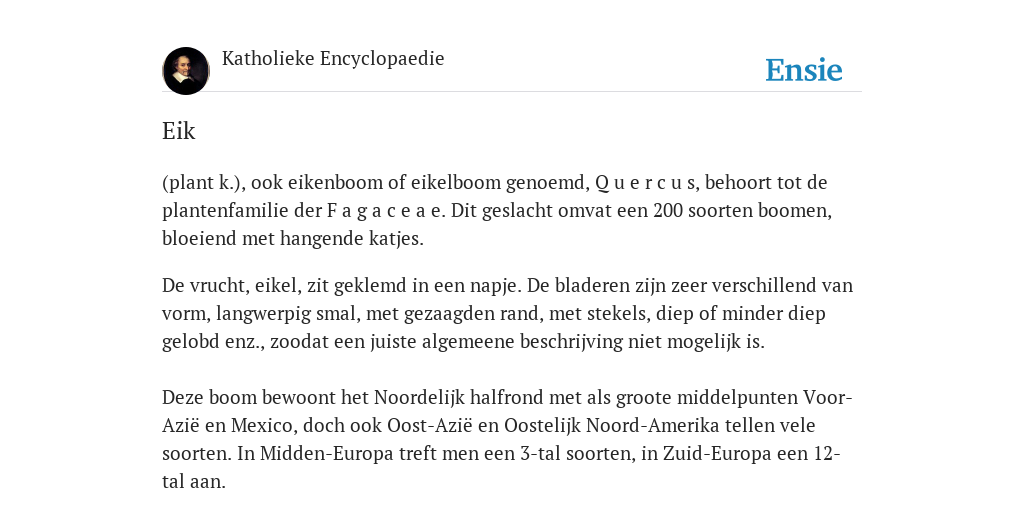 Katholieke Encyclopaedie

Ensie

Eik

(plant k.), ook eikenboom of eikelboom genoemd, Q u e r c u s, behoort tot de plantenfamilie der F a g a c e a e. Dit geslacht omvat een 200 soorten boomen, bloeiend met hangende katjes.

De vrucht, eikel, zit geklemd in een napje. De bladeren zijn zeer verschillend van vorm, langwerpig smal, met gezaagden rand, met stekels, diep of minder diep gelobd enz., zoodat een juiste algemeene beschrijving niet mogelijk is.

Deze boom bewoont het Noordelijk halfrond met als groote middelpunten Voor-Azië en Mexico, doch ook Oost-Azië en Oostelijk Noord-Amerika tellen vele soorten. In Midden-Europa treft men een 3-tal soorten, in Zuid-Europa een 12-tal aan.